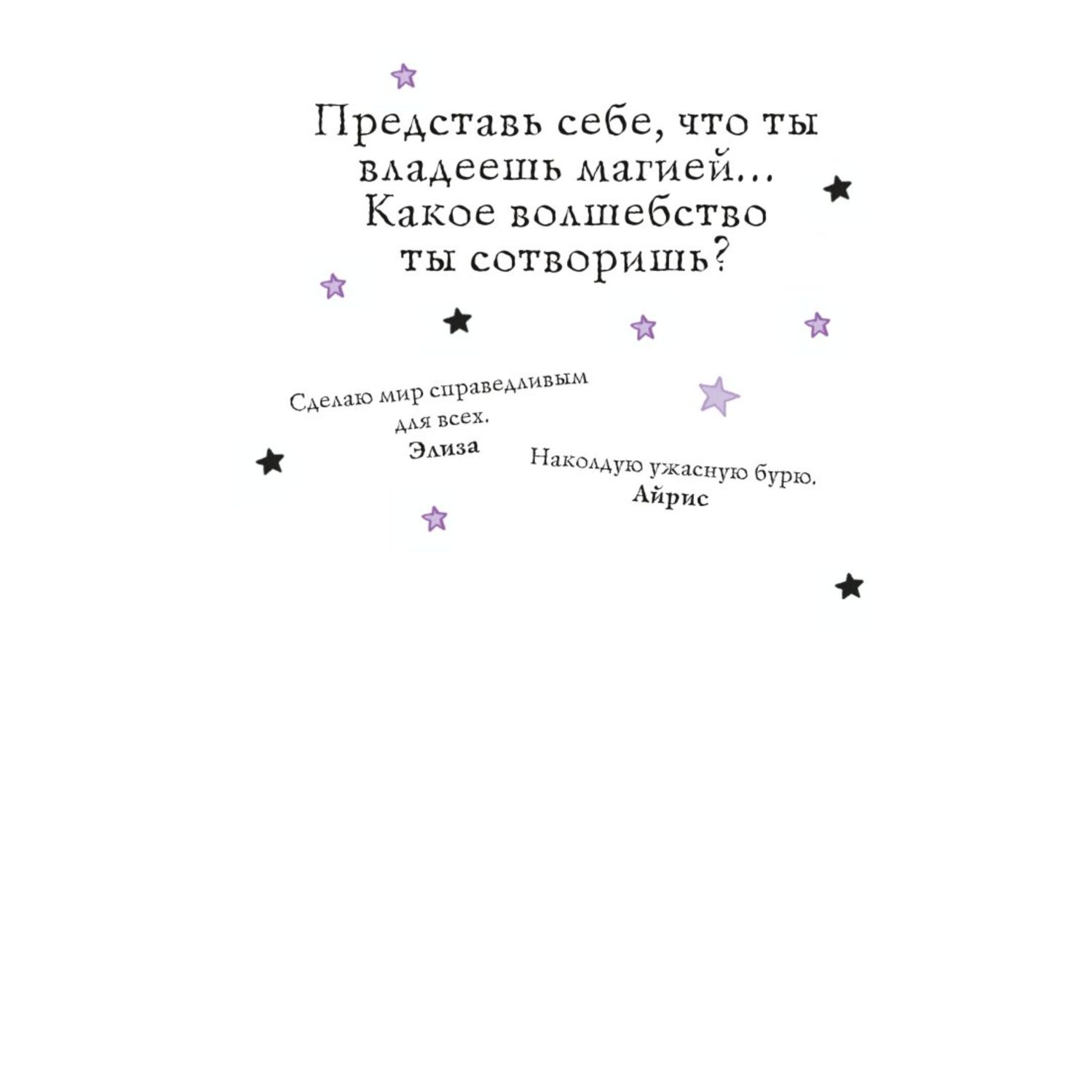 Представь себе, что ты владеешь магией… Какое волшебство ты сотворишь?

Сделаю мир справедливым для всех.
Элиза

Наколдую ужасную бурю.
Айрис